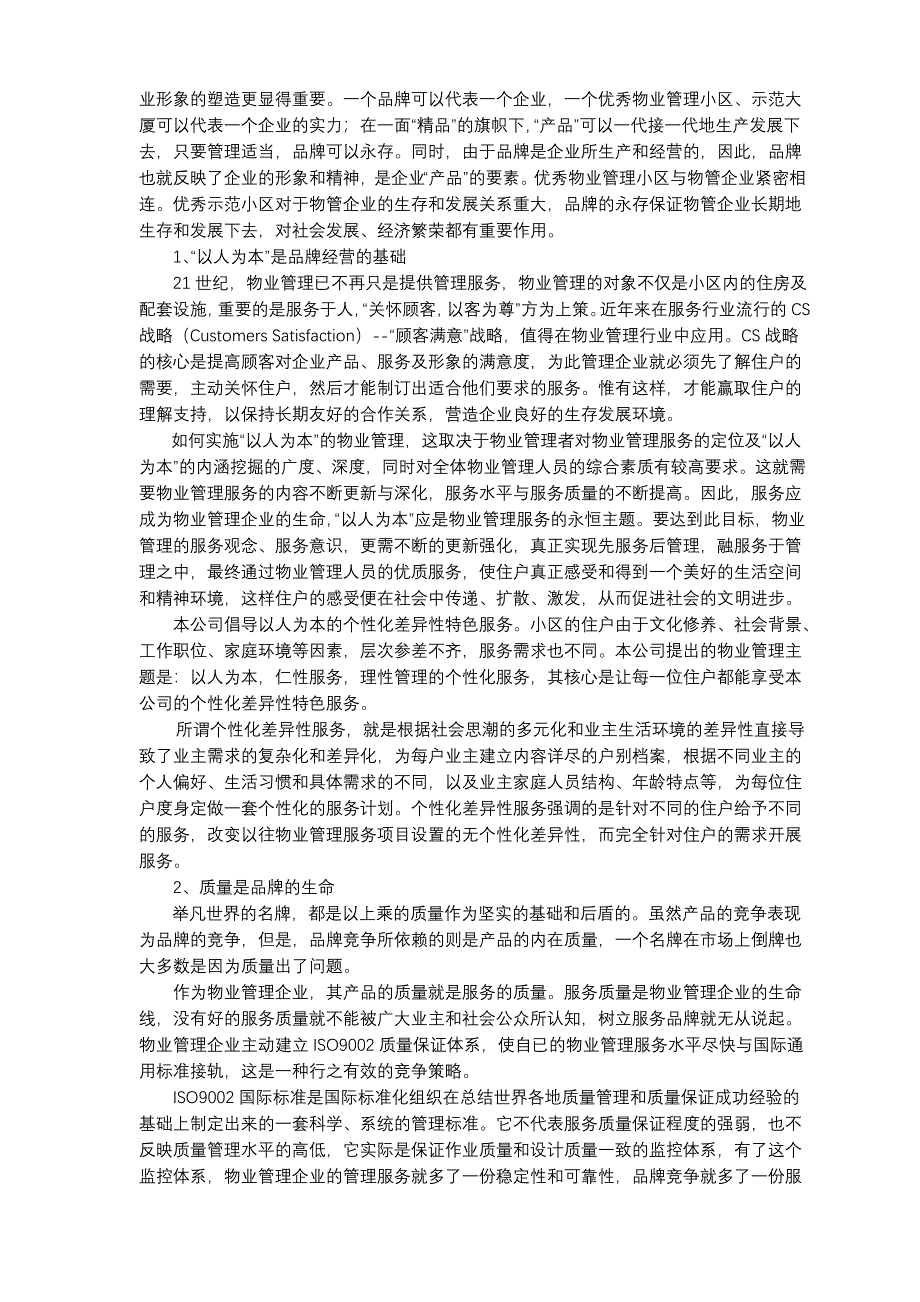 业形象的塑造更显得重要。一个品牌可以代表一个企业，一个优秀物业管理小区、示范大厦可以代表一个企业的实力；在一面“精品”的旗帜下，“产品”可以一代接一代地生产发展下去，只要管理适当，品牌可以永存。同时，由于品牌是企业所生产和经营的，因此，品牌也就反映了企业的形象和精神，是企业“产品”的要素。优秀物业管理小区与物管企业紧密相连。优秀示范小区对于物管企业的生存和发展关系重大，品牌的永存保证物管企业长期地生存和发展下去，对社会发展、经济繁荣都有重要作用。

1、“以人为本”是品牌经营的基础

21 世纪，物业管理已不再只是提供管理服务，物业管理的对象不仅是小区内的住房及配套设施，重要的是服务于人，“关怀顾客，以客为尊”方为上策。近年来在服务行业流行的 CS 战略（Customers Satisfaction）--“顾客满意”战略，值得在物业管理行业中应用。CS 战略的核心是提高顾客对企业产品、服务及形象的满意度，为此管理企业就必须先了解住户的需要，主动关怀住户，然后才能制订出适合他们要求的服务。惟有这样，才能赢取住户的理解支持，以保持长期友好的合作关系，营造企业良好的生存发展环境。

如何实施“以人为本”的物业管理，这取决于物业管理者对物业管理服务的定位及“以人为本”的内涵挖掘的广度、深度，同时对全体物业管理人员的综合素质有较高要求。这就需要物业管理服务的内容不断更新与深化，服务水平与服务质量的不断提高。因此，服务应成为物业管理企业的生命，“以人为本”应是物业管理服务的永恒主题。要达到此目标，物业管理的服务观念、服务意识，更需不断的更新强化，真正实现先服务后管理，融服务于管理之中，最终通过物业管理人员的优质服务，使住户真正感受和得到一个美好的生活空间和精神环境，这样住户的感受便在社会中传递、扩散、激发，从而促进社会的文明进步。

本公司倡导以人为本的个性化差异性特色服务。小区的住户由于文化修养、社会背景、工作职位、家庭环境等因素，层次参差不齐，服务需求也不同。本公司提出的物业管理主题是：以人为本，仁性服务，理性管理的个性化服务，其核心是让每一位住户都能享受本公司的个性化差异性特色服务。

所谓个性化差异性服务，就是根据社会思潮的多元化和业主生活环境的差异性直接导致了业主需求的复杂化和差异化，为每户业主建立内容详尽的户别档案，根据不同业主的个人偏好、生活习惯和具体需求的不同，以及业主家庭人员结构、年龄特点等，为每位住户度身定做一套个性化的服务计划。个性化差异性服务强调的是针对不同的住户给予不同的服务，改变以往物业管理服务项目设置的无个性化差异性，而完全针对住户的需求开展服务。

2、质量是品牌的生命

举凡世界的名牌，都是以上乘的质量作为坚实的基础和后盾的。虽然产品的竞争表现为品牌的竞争，但是，品牌竞争所依赖的则是产品的内在质量，一个名牌在市场上倒牌也大多数是因为质量出了问题。

作为物业管理企业，其产品的质量就是服务的质量。服务质量是物业管理企业的生命线，没有好的服务质量就不能被广大业主和社会公众所认知，树立服务品牌就无从说起。物业管理企业主动建立 ISO9002 质量保证体系，使自已的物业管理服务水平尽快与国际通用标准接轨，这是一种行之有效的竞争策略。

ISO9002 国际标准是国际标准化组织在总结世界各地质量管理和质量保证成功经验的基础上制定出来的一套科学、系统的管理标准。它不代表服务质量保证程度的强弱，也不反映质量管理水平的高低，它实际是保证作业质量和设计质量一致的监控体系，有了这个监控体系，物业管理企业的管理服务就多了一份稳定性和可靠性，品牌竞争就多了一份服